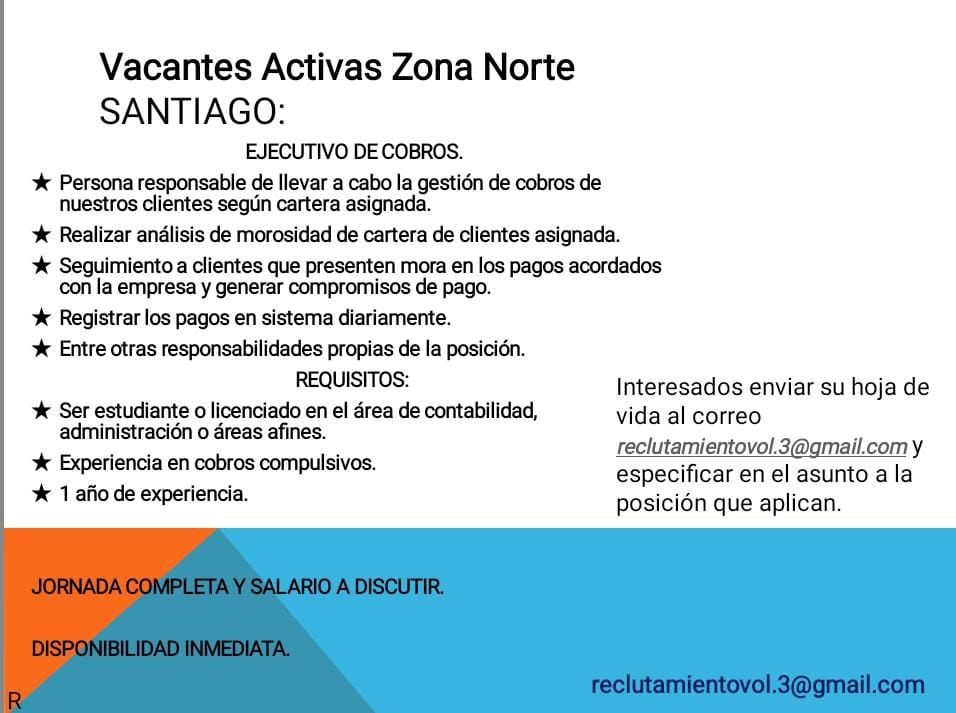 Vacantes Activas Zona Norte
SANTIAGO:

EJECUTIVO DE COBROS.

★ Persona responsable de llevar a cabo la gestión de cobros de nuestros clientes según cartera asignada.
★ Realizar análisis de morosidad de cartera de clientes asignada.
★ Seguimiento a clientes que presenten mora en los pagos acordados con la empresa y generar compromisos de pago.
★ Registrar los pagos en sistema diariamente.
★ Entre otras responsabilidades propias de la posición.

REQUISITOS:

★ Ser estudiante o licenciado en el área de contabilidad, administración o áreas afines.
★ Experiencia en cobros compulsivos.
★ 1 año de experiencia.

Interesados enviar su hoja de vida al correo reclutamientovol.3@gmail.com y especificar en el asunto a la posición que aplican.

JORNADA COMPLETA Y SALARIO A DISCUTIR.

DISPONIBILIDAD INMEDIATA.

R

reclutamientovol.3@gmail.com